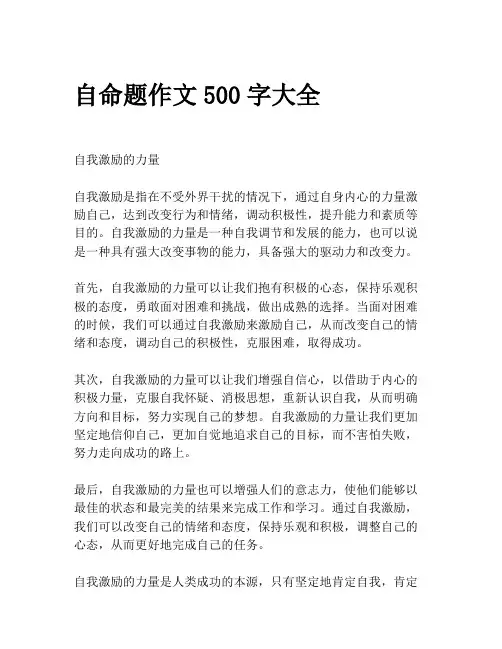 自命题作文 500 字大全

自我激励的力量

自我激励是指在不受外界干扰的情况下，通过自身内心的力量激励自己，达到改变行为和情绪，调动积极性，提升能力和素质等目的。自我激励的力量是一种自我调节和发展的能力，也可以说是一种具有强大改变事物的能力，具备强大的驱动力和改变力。

首先，自我激励的力量可以让我们抱有积极的心态，保持乐观积极的态度，勇敢面对困难和挑战，做出成熟的选择。当面对困难的时候，我们可以通过自我激励来激励自己，从而改变自己的情绪和态度，调动自己的积极性，克服困难，取得成功。

其次，自我激励的力量可以让我们增强自信心，以借助于内心的积极力量，克服自我怀疑、消极思想，重新认识自我，从而明确方向和目标，努力实现自己的梦想。自我激励的力量让我们更加坚定地信仰自己，更加自觉地追求自己的目标，而不害怕失败，努力走向成功的路上。

最后，自我激励的力量也可以增强人们的意志力，使他们能够以最佳的状态和最完美的结果来完成工作和学习。通过自我激励，我们可以改变自己的情绪和态度，保持乐观和积极，调整自己的心态，从而更好地完成自己的任务。

自我激励的力量是人类成功的本源，只有坚定地肯定自我，肯定